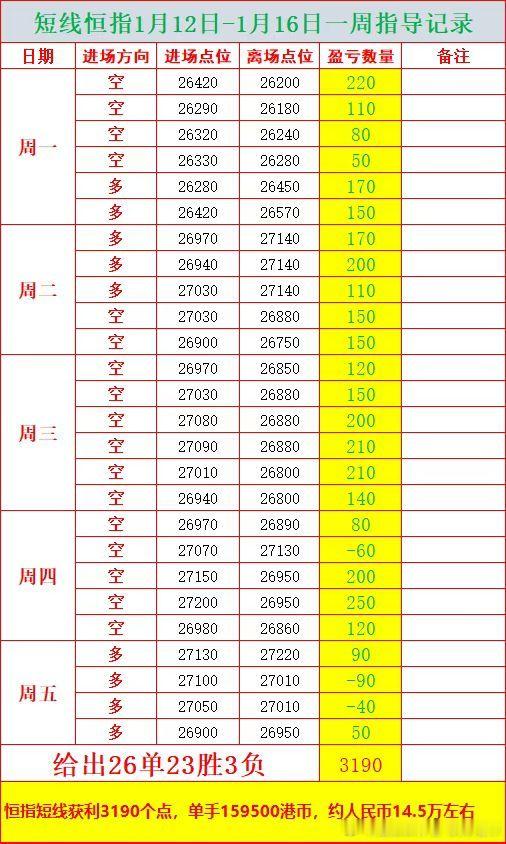 短线恒指1月12日-1月16日一周指导记录

| 日期 | 进场方向 | 进场点位 | 离场点位 | 盈亏数量 | 备注 |
|---|---|---|---|---|---|
| 周一 | 空 | 26420 | 26200 | 220 | |
| | 空 | 26290 | 26180 | 110 | |
| | 空 | 26320 | 26240 | 80 | |
| | 空 | 26330 | 26280 | 50 | |
| | 多 | 26280 | 26450 | 170 | |
| | 多 | 26420 | 26570 | 150 | |
| 周二 | 多 | 26970 | 27140 | 170 | |
| | 多 | 26940 | 27140 | 200 | |
| | 多 | 27030 | 27140 | 110 | |
| | 空 | 27030 | 26880 | 150 | |
| | 空 | 26900 | 26750 | 150 | |
| 周三 | 空 | 26970 | 26850 | 120 | |
| | 空 | 27030 | 26880 | 150 | |
| | 空 | 27080 | 26880 | 200 | |
| | 空 | 27090 | 26880 | 210 | |
| | 空 | 27010 | 26800 | 210 | |
| | 空 | 26940 | 26800 | 140 | |
| 周四 | 空 | 26970 | 26890 | 80 | |
| | 空 | 27070 | 27130 | -60 | |
| | 空 | 27150 | 26950 | 200 | |
| | 空 | 27200 | 26950 | 250 | |
| | 空 | 26980 | 26860 | 120 | |
| 周五 | 多 | 27130 | 27220 | 90 | |
| | 多 | 27100 | 27010 | -90 | |
| | 多 | 27050 | 27010 | -40 | |
| | 多 | 26900 | 26950 | 50 | |
| 给出26单23胜3负 | | | | 3190 | |

恒指短线获利3190个点，单手159500港币，约人民币14.5万左右